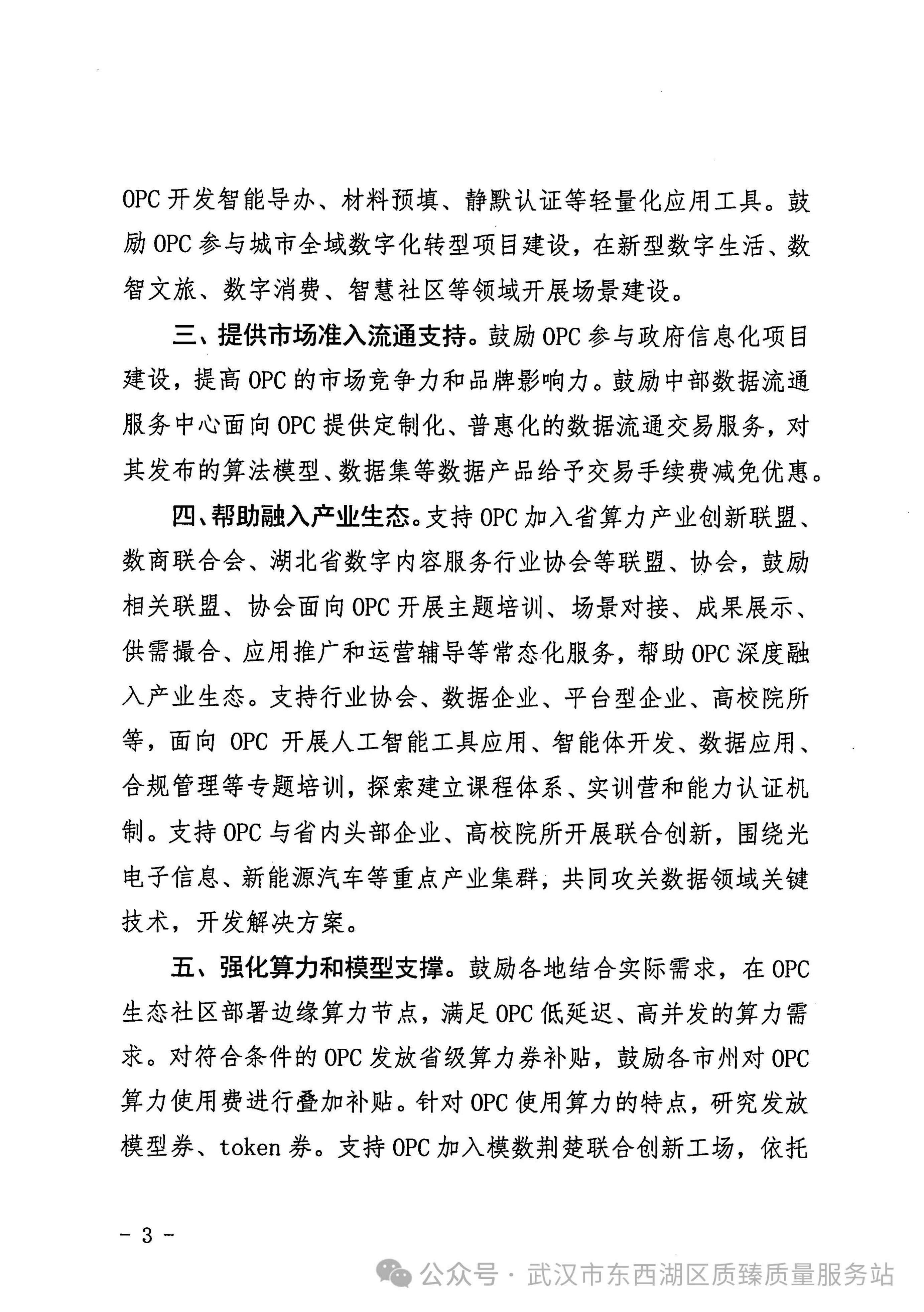 OPC 开发智能导办、材料预填、静默认证等轻量化应用工具。鼓励 OPC 参与城市全域数字化转型项目建设，在新型数字生活、数智文旅、数字消费、智慧社区等领域开展场景建设。

三、提供市场准入流通支持。鼓励 OPC 参与政府信息化项目建设，提高 OPC 的市场竞争力和品牌影响力。鼓励中部数据流通服务中心面向 OPC 提供定制化、普惠化的数据流通交易服务，对其发布的算法模型、数据集等数据产品给予交易手续费减免优惠。

四、帮助融入产业生态。支持 OPC 加入省算力产业创新联盟、数商联合会、湖北省数字内容服务行业协会等联盟、协会，鼓励相关联盟、协会面向 OPC 开展主题培训、场景对接、成果展示、供需撮合、应用推广和运营辅导等常态化服务，帮助 OPC 深度融入产业生态。支持行业协会、数据企业、平台型企业、高校院所等，面向 OPC 开展人工智能工具应用、智能体开发、数据应用、合规管理等专题培训，探索建立课程体系、实训营和能力认证机制。支持 OPC 与省内头部企业、高校院所开展联合创新，围绕光电子信息、新能源汽车等重点产业集群，共同攻关数据领域关键技术，开发解决方案。

五、强化算力和模型支撑。鼓励各地结合实际需求，在 OPC 生态社区部署边缘算力节点，满足 OPC 低延迟、高并发的算力需求。对符合条件的 OPC 发放省级算力券补贴，鼓励各市州对 OPC 算力使用费进行叠加补贴。针对 OPC 使用算力的特点，研究发放模型券、token 券。支持 OPC 加入模数荆楚联合创新工场，依托

- 3 -

公众号 · 武汉市东西湖区质臻质量服务站